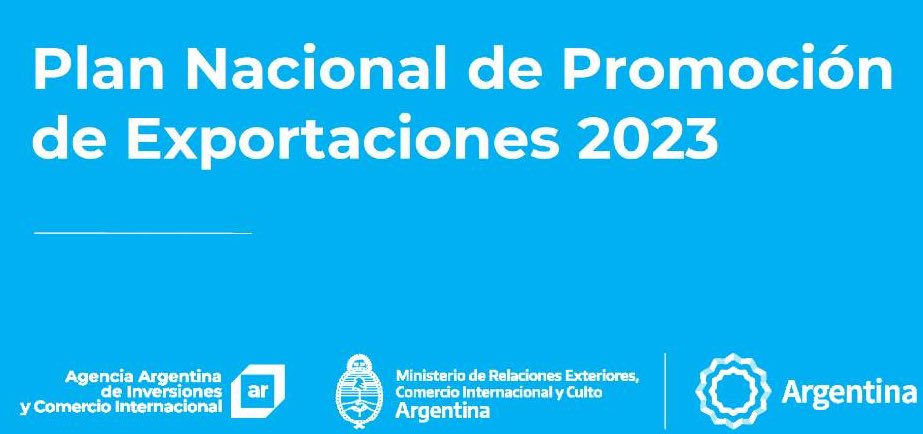 Plan Nacional de Promoción de Exportaciones 2023

Agencia Argentina de Inversiones y Comercio Internacional

ar

Ministerio de Relaciones Exteriores, Comercio Internacional y Culto
Argentina

Argentina